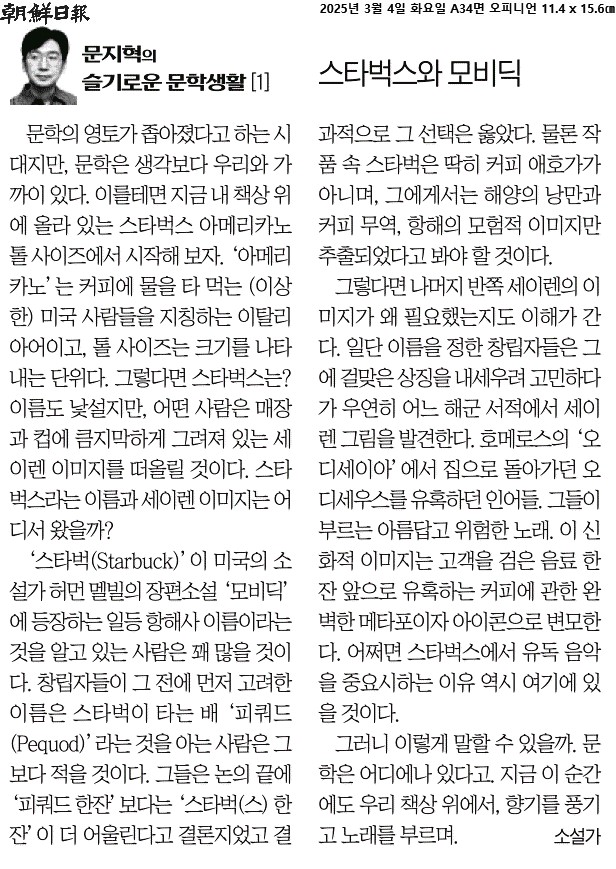 朝鮮日報

2025년 3월 4일 화요일 A34면 오피니언 11.4 x 15.6㎝

문지혁의 슬기로운 문학생활 [1]

스타벅스와 모비딕

문학의 영토가 좁아졌다고 하는 시대지만, 문학은 생각보다 우리와 가까이 있다. 이를테면 지금 내 책상 위에 올라 있는 스타벅스 아메리카노 톨 사이즈에서 시작해 보자. '아메리카노'는 커피에 물을 타 먹는 (이상한) 미국 사람들을 지칭하는 이탈리아어이고, 톨 사이즈는 크기를 나타내는 단위다. 그렇다면 스타벅스는? 이름도 낯설지만, 어떤 사람은 매장과 컵에 큼지막하게 그려져 있는 세이렌 이미지를 떠올릴 것이다. 스타벅스라는 이름과 세이렌 이미지는 어디서 왔을까?

'스타벅(Starbuck)'이 미국의 소설가 허먼 멜빌의 장편소설 '모비딕'에 등장하는 일등 항해사 이름이라는 것을 알고 있는 사람은 꽤 많을 것이다. 창립자들이 그 전에 먼저 고려한 이름은 스타벅이 타는 배 '피쿼드(Pequod)'라는 것을 아는 사람은 그보다 적을 것이다. 그들은 논의 끝에 '피쿼드 한잔'보다는 '스타벅(스) 한잔'이 더 어울린다고 결론지었고 결과적으로 그 선택은 옳았다. 물론 작품 속 스타벅은 딱히 커피 애호가가 아니며, 그에게서는 해양의 낭만과 커피 무역, 항해의 모험적 이미지만 추출되었다고 봐야 할 것이다.

그렇다면 나머지 반쪽 세이렌의 이미지가 왜 필요했는지도 이해가 간다. 일단 이름을 정한 창립자들은 그에 걸맞은 상징을 내세우려 고민하다가 우연히 어느 해군 서적에서 세이렌 그림을 발견한다. 호메로스의 '오디세이아'에서 집으로 돌아가던 오디세우스를 유혹하던 인어들. 그들이 부르는 아름답고 위험한 노래. 이 신화적 이미지는 고객을 검은 음료 한 잔 앞으로 유혹하는 커피에 관한 완벽한 메타포이자 아이콘으로 변모한다. 어쩌면 스타벅스에서 유독 음악을 중요시하는 이유 역시 여기에 있을 것이다.

그러니 이렇게 말할 수 있을까. 문학은 어디에나 있다고. 지금 이 순간에도 우리 책상 위에서, 향기를 풍기고 노래를 부르며.

소설가